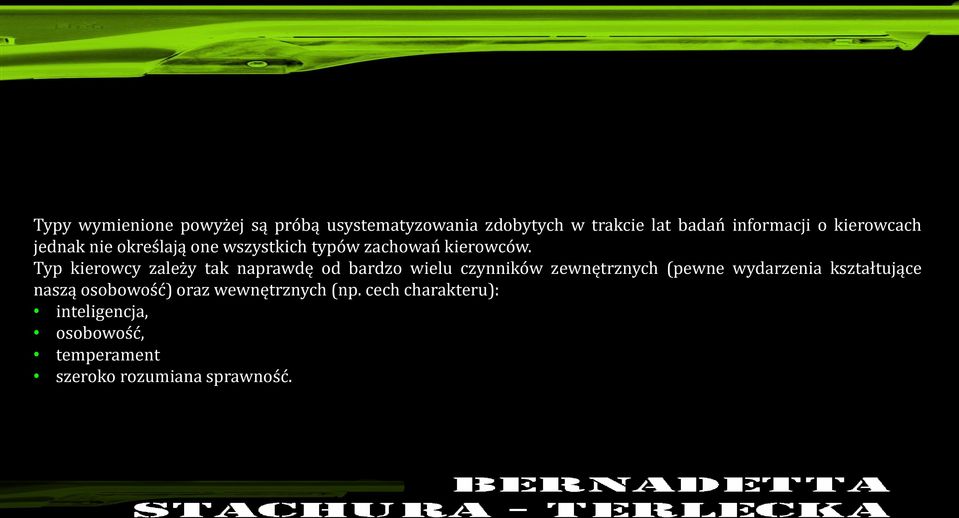 Typy wymienione powyżej są próbą usystematyzowania zdobytych w trakcie lat badań informacji o kierowcach jednak nie określają one wszystkich typów zachowań kierowców.
Typ kierowcy zależy tak naprawdę od bardzo wielu czynników zewnętrznych (pewne wydarzenia kształtujące naszą osobowość) oraz wewnętrznych (np. cech charakteru):
• inteligencja,
• osobowość,
• temperament
• szeroko rozumiana sprawność.

BERNADETTA
STACHURA – TERLECKA